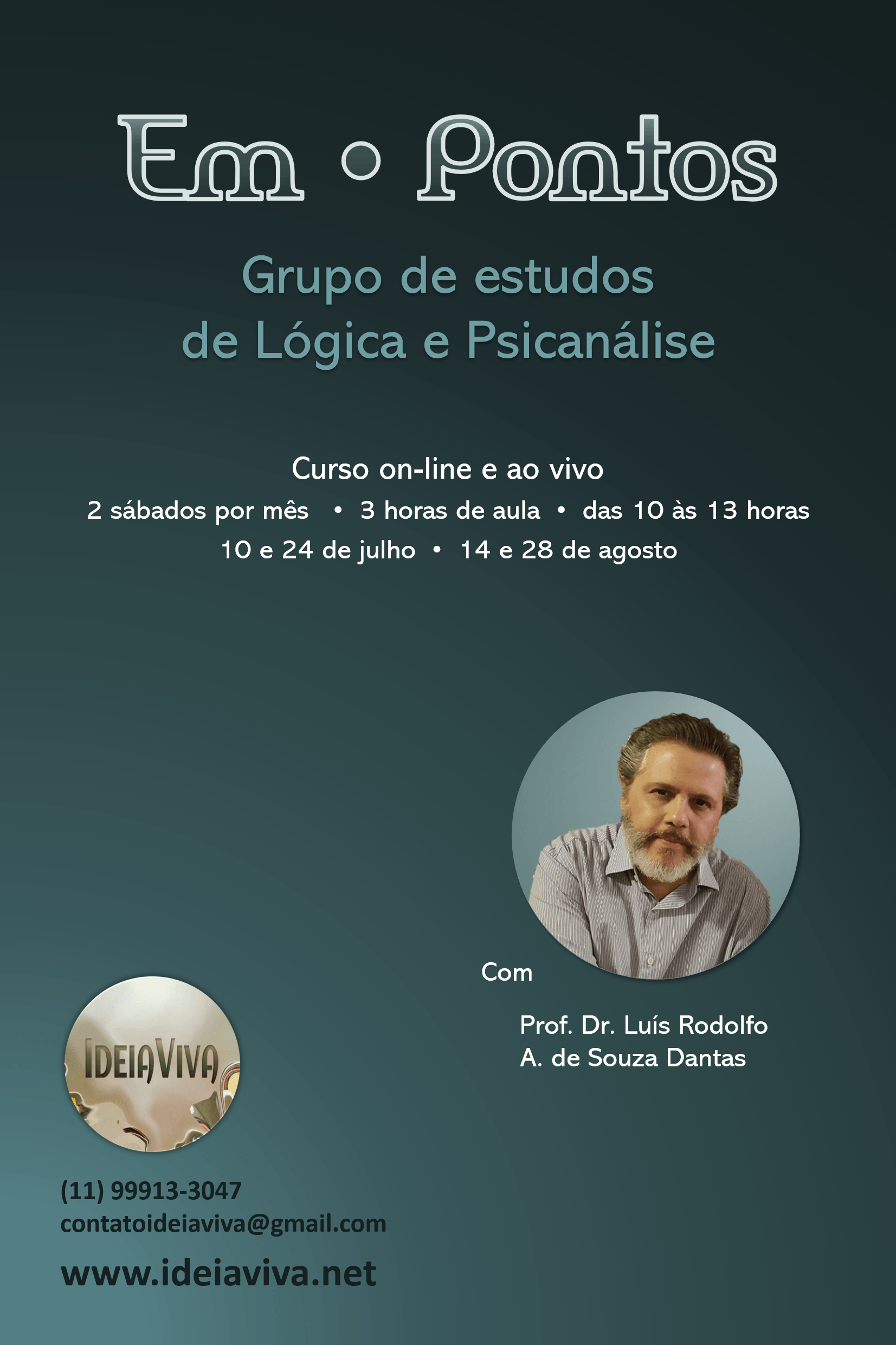 Em • Pontos

Grupo de estudos de Lógica e Psicanálise

Curso on-line e ao vivo

2 sábados por mês • 3 horas de aula • das 10 às 13 horas

10 e 24 de julho • 14 e 28 de agosto

Com

Prof. Dr. Luís Rodolfo
A. de Souza Dantas

IDEIAVIVA

(11) 99913-3047
contatoideiaviva@gmail.com

www.ideiaviva.net